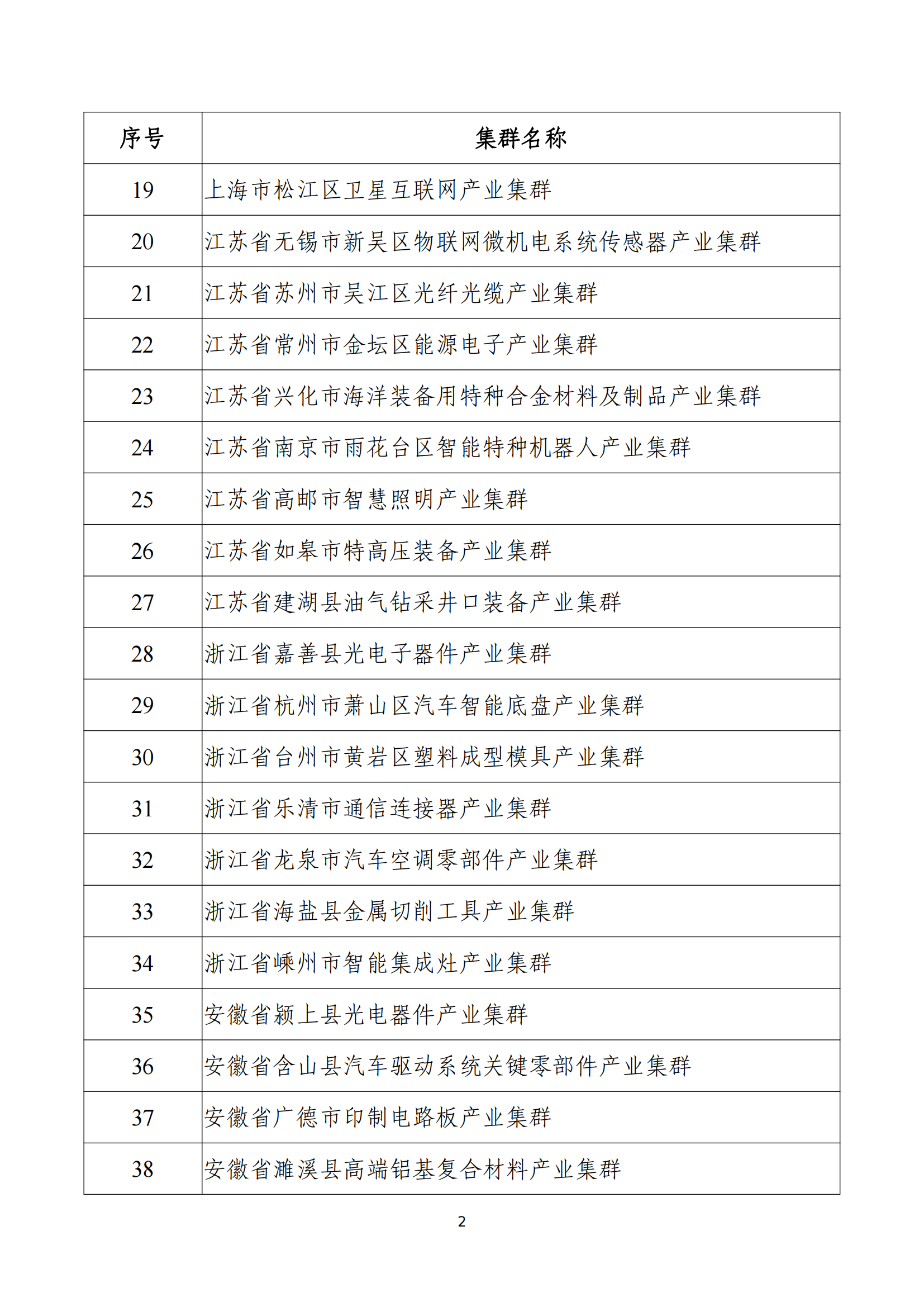 | 序号 | 集群名称 |
|---|---|
| 19 | 上海市松江区卫星互联网产业集群 |
| 20 | 江苏省无锡市新吴区物联网微机电系统传感器产业集群 |
| 21 | 江苏省苏州市吴江区光纤光缆产业集群 |
| 22 | 江苏省常州市金坛区能源电子产业集群 |
| 23 | 江苏省兴化市海洋装备用特种合金材料及制品产业集群 |
| 24 | 江苏省南京市雨花台区智能特种机器人产业集群 |
| 25 | 江苏省高邮市智慧照明产业集群 |
| 26 | 江苏省如皋市特高压装备产业集群 |
| 27 | 江苏省建湖县油气钻采井口装备产业集群 |
| 28 | 浙江省嘉善县光电子器件产业集群 |
| 29 | 浙江省杭州市萧山区汽车智能底盘产业集群 |
| 30 | 浙江省台州市黄岩区塑料成型模具产业集群 |
| 31 | 浙江省乐清市通信连接器产业集群 |
| 32 | 浙江省龙泉市汽车空调零部件产业集群 |
| 33 | 浙江省海盐县金属切削工具产业集群 |
| 34 | 浙江省嵊州市智能集成灶产业集群 |
| 35 | 安徽省颍上县光电器件产业集群 |
| 36 | 安徽省含山县汽车驱动系统关键零部件产业集群 |
| 37 | 安徽省广德市印制电路板产业集群 |
| 38 | 安徽省濉溪县高端铝基复合材料产业集群 |

2